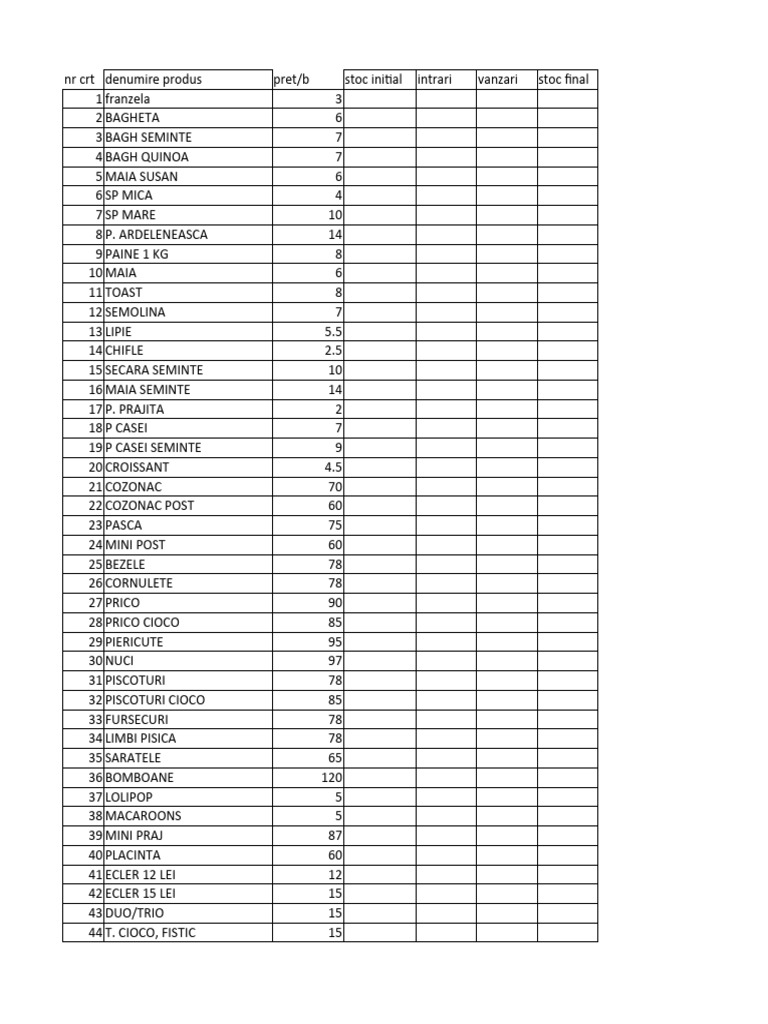 | nr crt | denumire produs | pret/b | stoc initial | intrari | vanzari | stoc final |
|---|---|---|---|---|---|---|
| 1 | franzela | 3 | | | | |
| 2 | BAGHETA | 6 | | | | |
| 3 | BAGH SEMINTE | 7 | | | | |
| 4 | BAGH QUINOA | 7 | | | | |
| 5 | MAIA SUSAN | 6 | | | | |
| 6 | SP MICA | 4 | | | | |
| 7 | SP MARE | 10 | | | | |
| 8 | P. ARDELENEASCA | 14 | | | | |
| 9 | PAINE 1 KG | 8 | | | | |
| 10 | MAIA | 6 | | | | |
| 11 | TOAST | 8 | | | | |
| 12 | SEMOLINA | 7 | | | | |
| 13 | LIPIE | 5.5 | | | | |
| 14 | CHIFLE | 2.5 | | | | |
| 15 | SECARA SEMINTE | 10 | | | | |
| 16 | MAIA SEMINTE | 14 | | | | |
| 17 | P. PRAJITA | 2 | | | | |
| 18 | P CASEI | 7 | | | | |
| 19 | P CASEI SEMINTE | 9 | | | | |
| 20 | CROISSANT | 4.5 | | | | |
| 21 | COZONAC | 70 | | | | |
| 22 | COZONAC POST | 60 | | | | |
| 23 | PASCA | 75 | | | | |
| 24 | MINI POST | 60 | | | | |
| 25 | BEZELE | 78 | | | | |
| 26 | CORNULETE | 78 | | | | |
| 27 | PRICO | 90 | | | | |
| 28 | PRICO CIOCO | 85 | | | | |
| 29 | PIERICUTE | 95 | | | | |
| 30 | NUCI | 97 | | | | |
| 31 | PISCOTURI | 78 | | | | |
| 32 | PISCOTURI CIOCO | 85 | | | | |
| 33 | FURSECURI | 78 | | | | |
| 34 | LIMBI PISICA | 78 | | | | |
| 35 | SARATELE | 65 | | | | |
| 36 | BOMBOANE | 120 | | | | |
| 37 | LOLIPOP | 5 | | | | |
| 38 | MACAROONS | 5 | | | | |
| 39 | MINI PRAJ | 87 | | | | |
| 40 | PLACINTA | 60 | | | | |
| 41 | ECLER 12 LEI | 12 | | | | |
| 42 | ECLER 15 LEI | 15 | | | | |
| 43 | DUO/TRIO | 15 | | | | |
| 44 | T. CIOCO, FISTIC | 15 | | | | |